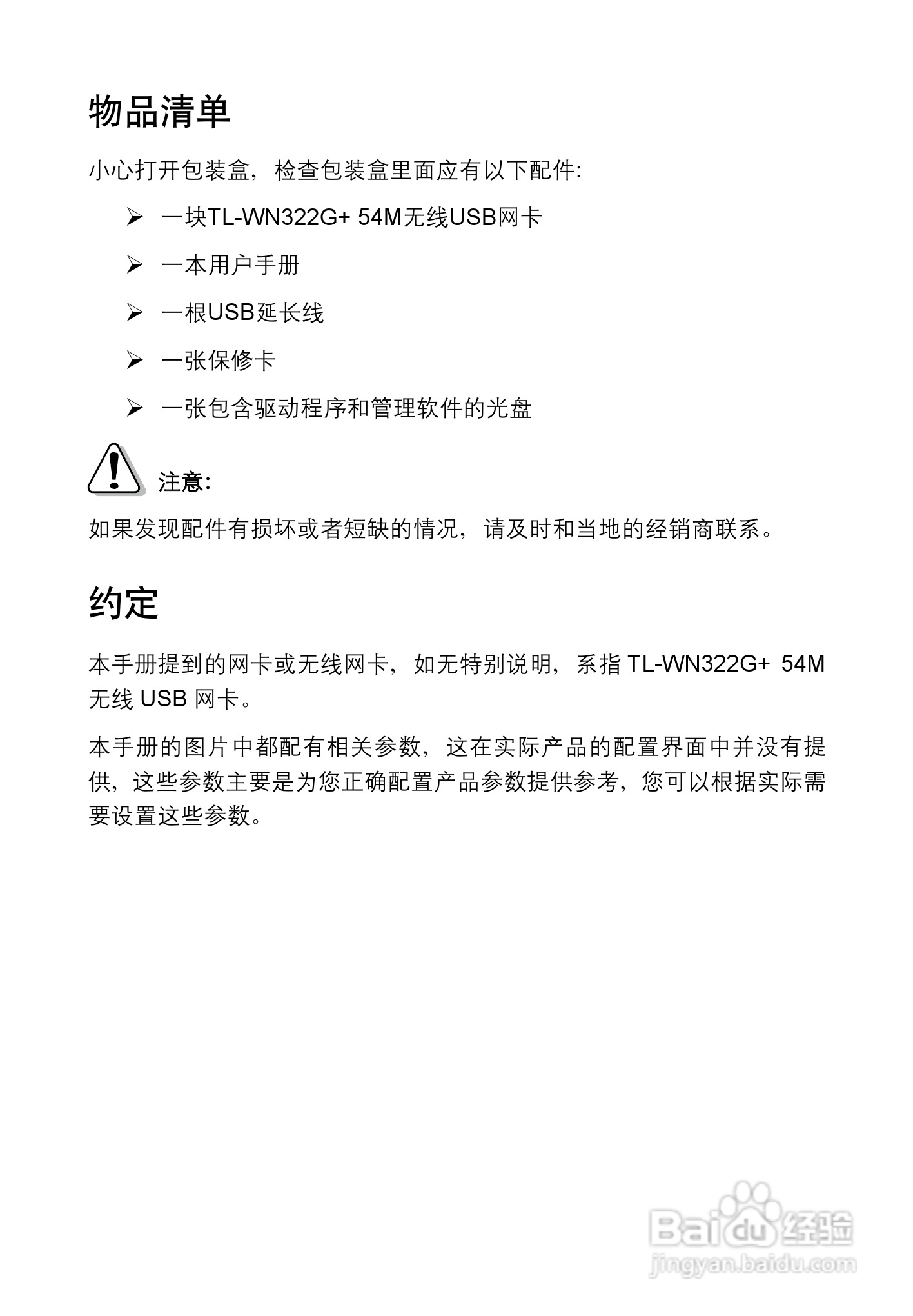 物品清单

小心打开包装盒，检查包装盒里面应有以下配件:

➢ 一块TL-WN322G+ 54M无线USB网卡

➢ 一本用户手册

➢ 一根USB延长线

➢ 一张保修卡

➢ 一张包含驱动程序和管理软件的光盘

注意:

如果发现配件有损坏或者短缺的情况，请及时和当地的经销商联系。

约定

本手册提到的网卡或无线网卡，如无特别说明，系指 TL-WN322G+ 54M 无线 USB 网卡。

本手册的图片中都配有相关参数，这在实际产品的配置界面中并没有提供，这些参数主要是为您正确配置产品参数提供参考，您可以根据实际需要设置这些参数。

Baidu经验
jingyan.baidu.com